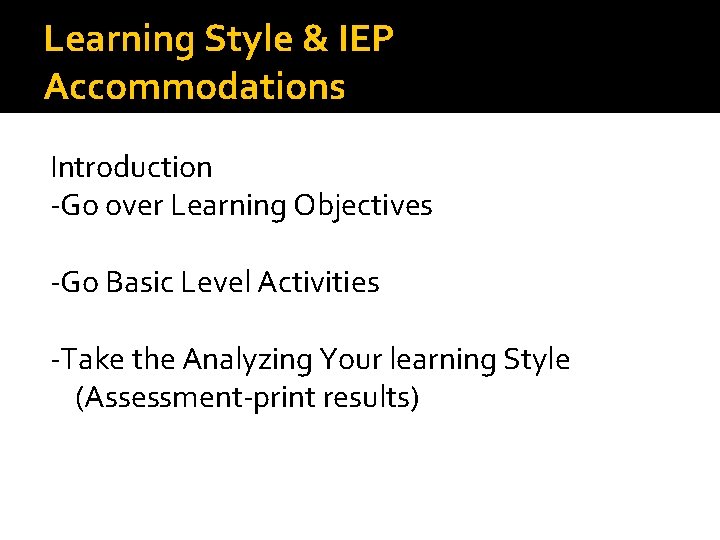 Learning Style & IEP Accommodations

Introduction
-Go over Learning Objectives

-Go Basic Level Activities

-Take the Analyzing Your learning Style (Assessment-print results)